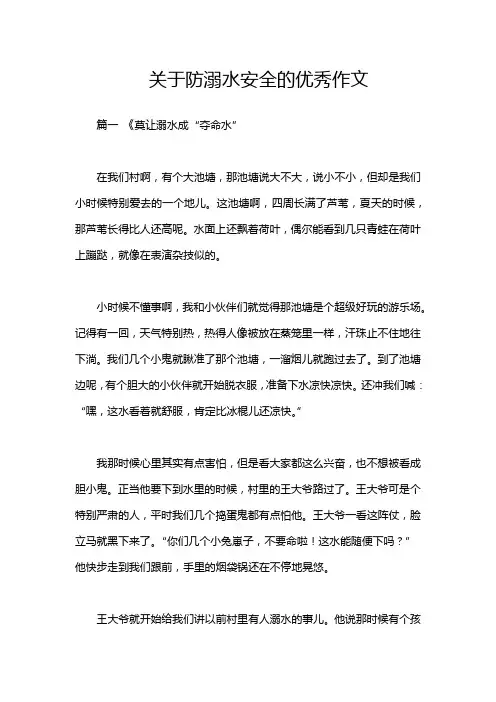 关于防溺水安全的优秀作文

篇一 《莫让溺水成“夺命水”

在我们村啊，有个大池塘，那池塘说大不大，说小不小，但却是我们小时候特别爱去的一个地儿。这池塘啊，四周长满了芦苇，夏天的时候，那芦苇长得比人还高呢。水面上还飘着荷叶，偶尔能看到几只青蛙在荷叶上蹦跶，就像在表演杂技似的。

小时候不懂事啊，我和小伙伴们就觉得那池塘是个超级好玩的游乐场。记得有一回，天气特别热，热得人像被放在蒸笼里一样，汗珠止不住地往下淌。我们几个小鬼就瞅准了那个池塘，一溜烟儿就跑过去了。到了池塘边呢，有个胆大的小伙伴就开始脱衣服，准备下水凉快凉快。还冲我们喊：“嘿，这水看着就舒服，肯定比冰棍儿还凉快。”

我那时候心里其实有点害怕，但是看大家都这么兴奋，也不想被看成胆小鬼。正当他要下到水里的时候，村里的王大爷路过了。王大爷可是个特别严肃的人，平时我们几个捣蛋鬼都有点怕他。王大爷一看这阵仗，脸立马就黑下来了。“你们几个小兔崽子，不要命啦！这水能随便下吗？”他快步走到我们跟前，手里的烟袋锅还在不停地晃悠。

王大爷就开始给我们讲以前村里有人溺水的事儿。他说那时候有个孩